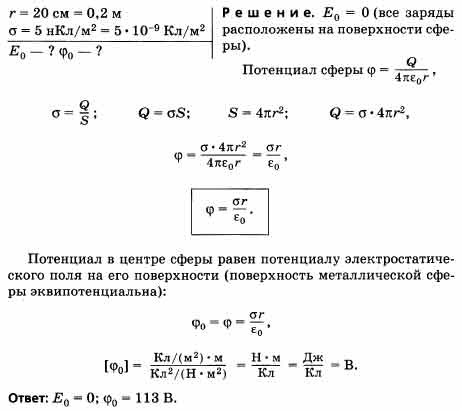 $r = 20$ см $= 0,2$ м
$\sigma = 5$ нКл/м$^2$ $= 5 \cdot 10^{-9}$ Кл/м$^2$

$E_0$ — ? $\varphi_0$ — ?

Решение. $E_0 = 0$ (все заряды расположены на поверхности сферы).

Потенциал сферы $\varphi = \frac{Q}{4\pi\varepsilon_0 r}$,

$\sigma = \frac{Q}{S}$; $Q = \sigma S$; $S = 4\pi r^2$; $Q = \sigma \cdot 4\pi r^2$,

$\varphi = \frac{\sigma \cdot 4\pi r^2}{4\pi\varepsilon_0 r} = \frac{\sigma r}{\varepsilon_0}$,

$\varphi = \frac{\sigma r}{\varepsilon_0}$.

Потенциал в центре сферы равен потенциалу электростатического поля на его поверхности (поверхность металлической сферы эквипотенциальна):

$\varphi_0 = \varphi = \frac{\sigma r}{\varepsilon_0}$,

$[\varphi_0] = \frac{\text{Кл}/(\text{м}^2) \cdot \text{м}}{\text{Кл}^2/(\text{Н} \cdot \text{м}^2)} = \frac{\text{Н} \cdot \text{м}}{\text{Кл}} = \frac{\text{Дж}}{\text{Кл}} = \text{В}$.

Ответ: $E_0 = 0$; $\varphi_0 = 113$ В.